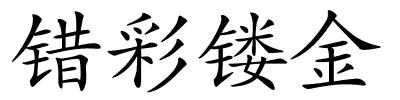 错彩镂金